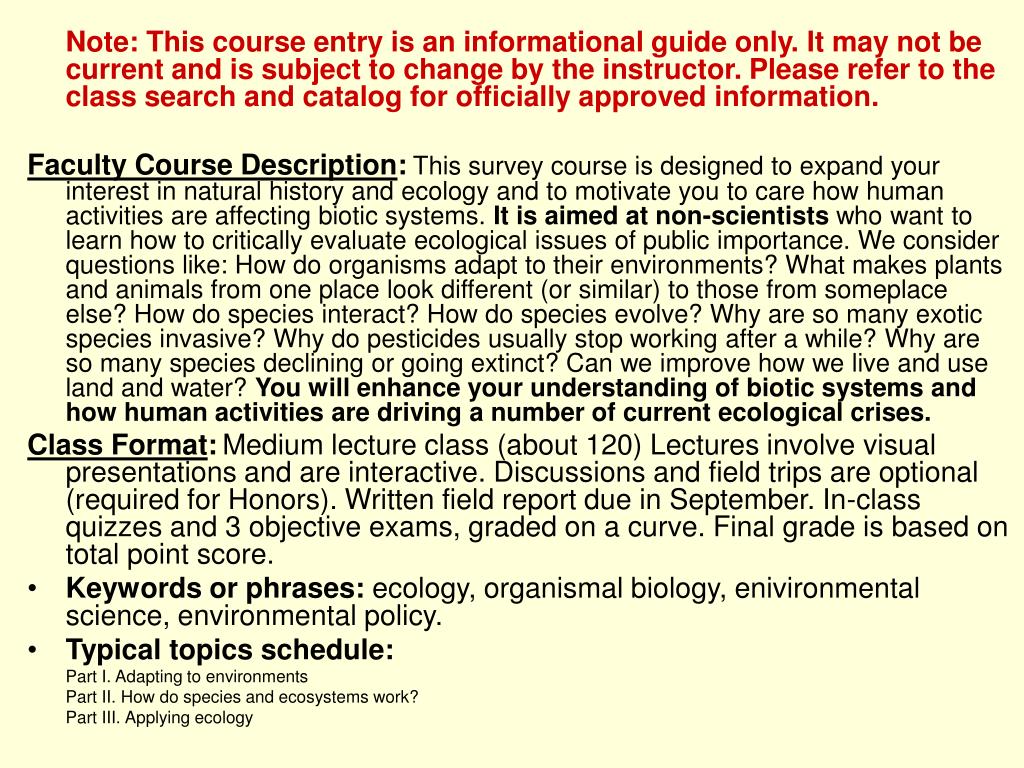 Note: This course entry is an informational guide only. It may not be current and is subject to change by the instructor. Please refer to the class search and catalog for officially approved information.

Faculty Course Description: This survey course is designed to expand your interest in natural history and ecology and to motivate you to care how human activities are affecting biotic systems. It is aimed at non-scientists who want to learn how to critically evaluate ecological issues of public importance. We consider questions like: How do organisms adapt to their environments? What makes plants and animals from one place look different (or similar) to those from someplace else? How do species interact? How do species evolve? Why are so many exotic species invasive? Why do pesticides usually stop working after a while? Why are so many species declining or going extinct? Can we improve how we live and use land and water? You will enhance your understanding of biotic systems and how human activities are driving a number of current ecological crises.

Class Format: Medium lecture class (about 120) Lectures involve visual presentations and are interactive. Discussions and field trips are optional (required for Honors). Written field report due in September. In-class quizzes and 3 objective exams, graded on a curve. Final grade is based on total point score.

• Keywords or phrases: ecology, organismal biology, enivironmental science, environmental policy.
• Typical topics schedule:
Part I. Adapting to environments
Part II. How do species and ecosystems work?
Part III. Applying ecology